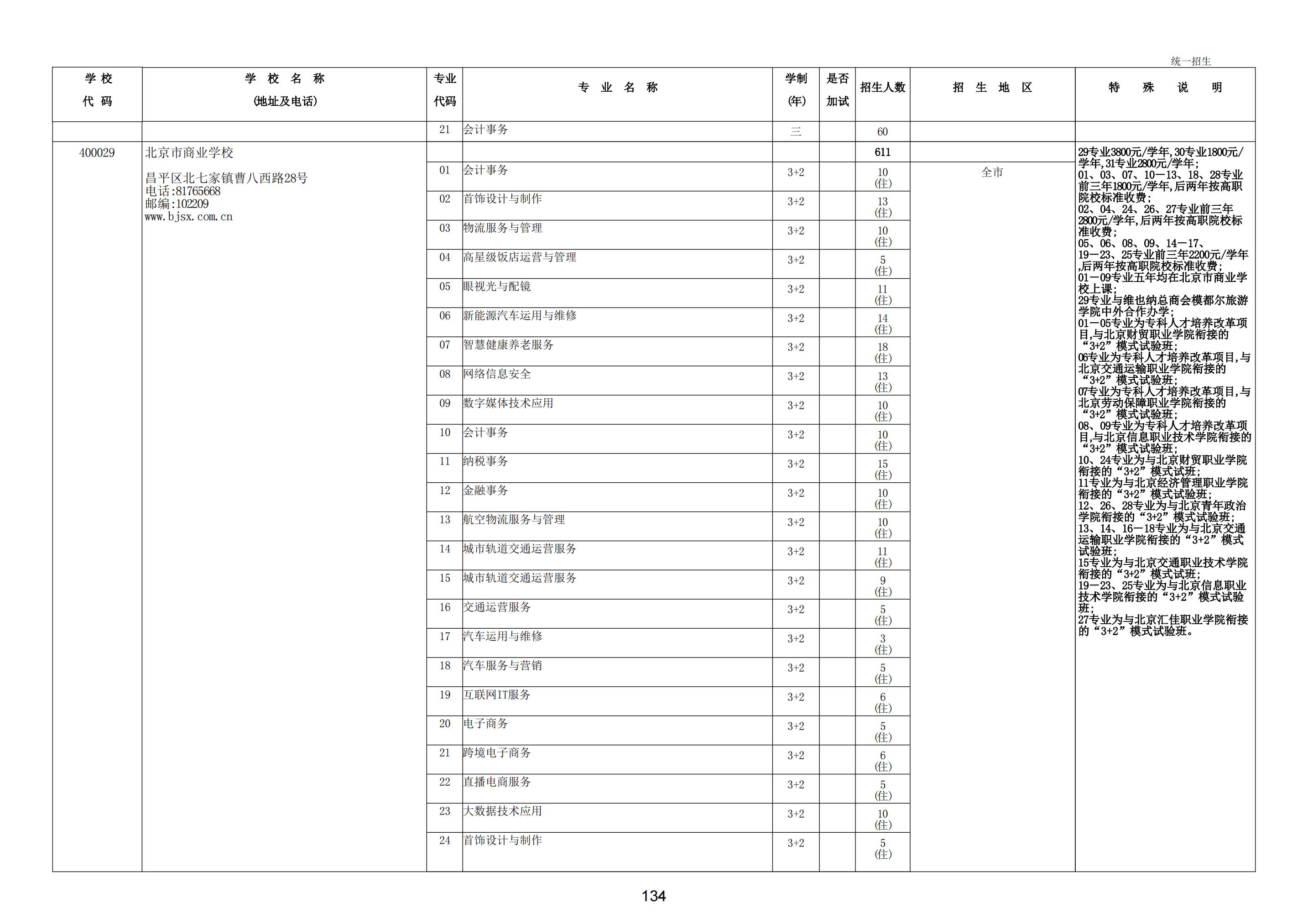 统一招生

| 学校代码 | 学校名称(地址及电话) | 专业代码 | 专业名称 | 学制(年) | 是否加试 | 招生人数 | 招生地区 | 特殊说明 |
|---|---|---|---|---|---|---|---|---|
| | | 21 | 会计事务 | 三 | | 60 | | |
| 400029 | 北京市商业学校 昌平区北七家镇曹八西路28号 电话:81765668 邮编:102209 www.bjsx.com.cn | | | | | 611 | | 29专业3800元/学年,30专业1800元/学年,31专业2800元/学年; 01、03、07、10—13、18、28专业前三年1800元/学年,后两年按高职院校标准收费; 02、04、24、26、27专业前三年2800元/学年,后两年按高职院校标准收费; 05、06、08、09、14—17、19—23、25专业前三年2200元/学年,后两年按高职院校标准收费; 01—09专业五年均在北京市商业学校上课; 29专业与维也纳总商会模都尔旅游学院中外合作办学; 01—05专业为专科人才培养改革项目,与北京财贸职业学院衔接的“3+2”模式试验班; 06专业为专科人才培养改革项目,与北京交通运输职业学院衔接的“3+2”模式试验班; 07专业为专科人才培养改革项目,与北京劳动保障职业学院衔接的“3+2”模式试验班; 08、09专业为专科人才培养改革项目,与北京信息职业技术学院衔接的“3+2”模式试验班; 10、24专业为与北京财贸职业学院衔接的“3+2”模式试班; 11专业为与北京经济管理职业学院衔接的“3+2”模式试验班; 12、26、28专业为与北京青年政治学院衔接的“3+2”模式试验班; 13、14、16—18专业为与北京交通运输职业学院衔接的“3+2”模式试验班; 15专业为与北京交通职业技术学院衔接的“3+2”模式试班; 19—23、25专业为与北京信息职业技术学院衔接的“3+2”模式试验班; 27专业为与北京汇佳职业学院衔接的“3+2”模式试验班。 |
| | | 01 | 会计事务 | 3+2 | | 10 (住) | 全市 | |
| | | 02 | 首饰设计与制作 | 3+2 | | 13 (住) | | |
| | | 03 | 物流服务与管理 | 3+2 | | 10 (住) | | |
| | | 04 | 高星级饭店运营与管理 | 3+2 | | 5 (住) | | |
| | | 05 | 眼视光与配镜 | 3+2 | | 11 (住) | | |
| | | 06 | 新能源汽车运用与维修 | 3+2 | | 14 (住) | | |
| | | 07 | 智慧健康养老服务 | 3+2 | | 18 (住) | | |
| | | 08 | 网络信息安全 | 3+2 | | 13 (住) | | |
| | | 09 | 数字媒体技术应用 | 3+2 | | 10 (住) | | |
| | | 10 | 会计事务 | 3+2 | | 10 (住) | | |
| | | 11 | 纳税事务 | 3+2 | | 15 (住) | | |
| | | 12 | 金融事务 | 3+2 | | 10 (住) | | |
| | | 13 | 航空物流服务与管理 | 3+2 | | 10 (住) | | |
| | | 14 | 城市轨道交通运营服务 | 3+2 | | 11 (住) | | |
| | | 15 | 城市轨道交通运营服务 | 3+2 | | 9 (住) | | |
| | | 16 | 交通运营服务 | 3+2 | | 5 (住) | | |
| | | 17 | 汽车运用与维修 | 3+2 | | 3 (住) | | |
| | | 18 | 汽车服务与营销 | 3+2 | | 5 (住) | | |
| | | 19 | 互联网IT服务 | 3+2 | | 6 (住) | | |
| | | 20 | 电子商务 | 3+2 | | 5 (住) | | |
| | | 21 | 跨境电子商务 | 3+2 | | 6 (住) | | |
| | | 22 | 直播电商服务 | 3+2 | | 5 (住) | | |
| | | 23 | 大数据技术应用 | 3+2 | | 10 (住) | | |
| | | 24 | 首饰设计与制作 | 3+2 | | 5 (住) | | |

134